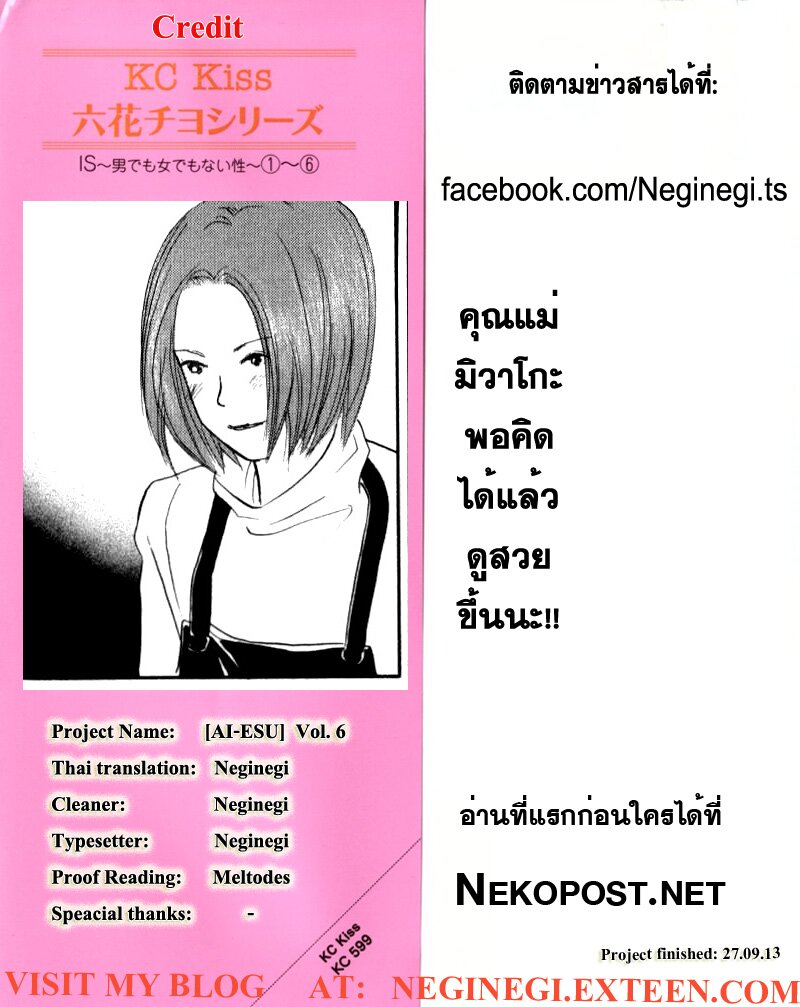 Credit

KC Kiss
六花チヨシリーズ
IS~男でも女でもない性~①~⑥

Project Name: [AI-ESU] Vol. 6
Thai translation: Neginegi
Cleaner: Neginegi
Typesetter: Neginegi
Proof Reading: Meltodes
Speacial thanks: -

KC Kiss
KC 599

ติดตามข่าวสารได้ที่:

facebook.com/Neginegi.ts

คุณแม่
มิวาโกะ
พอคิด
ได้แล้ว
ดูสวย
ขึ้นนะ!!

อ่านที่แรกก่อนใครได้ที่

NEKOPOST.NET

Project finished: 27.09.13

VISIT MY BLOG AT: NEGINEGI.EXTEEN.COM